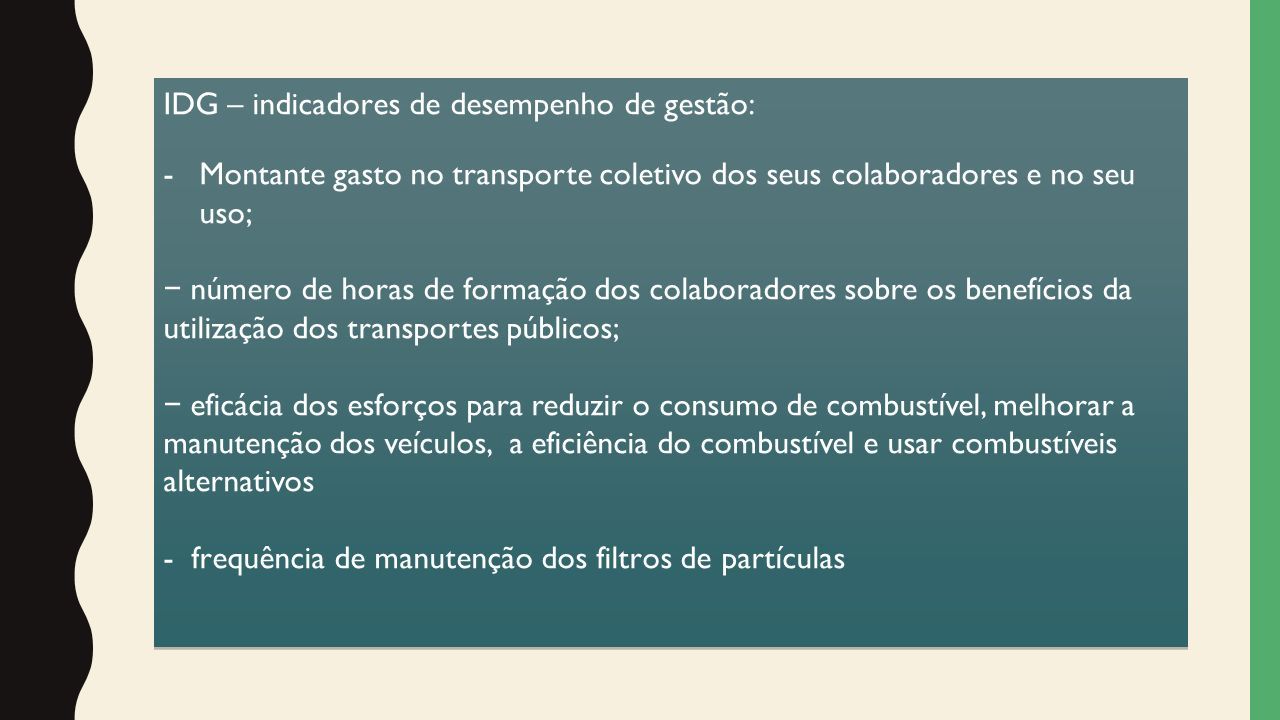 IDG – indicadores de desempenho de gestão:

- Montante gasto no transporte coletivo dos seus colaboradores e no seu uso;

− número de horas de formação dos colaboradores sobre os benefícios da utilização dos transportes públicos;

− eficácia dos esforços para reduzir o consumo de combustível, melhorar a manutenção dos veículos, a eficiência do combustível e usar combustíveis alternativos

- frequência de manutenção dos filtros de partículas